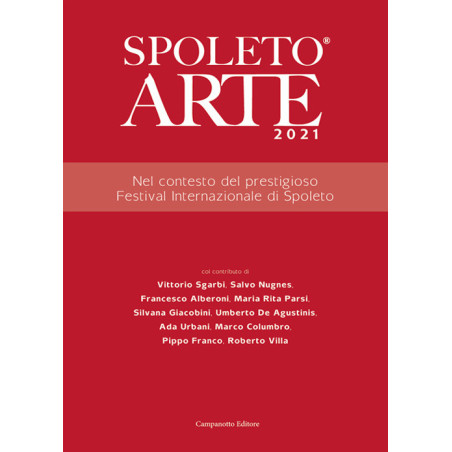 SPOLETO®
ARTE
2021

Nel contesto del prestigioso
Festival Internazionale di Spoleto

col contributo di
Vittorio Sgarbi, Salvo Nugnes,
Francesco Alberoni, Maria Rita Parsi,
Silvana Giacobini, Umberto De Agustinis,
Ada Urbani, Marco Columbro,
Pippo Franco, Roberto Villa

Campanotto Editore